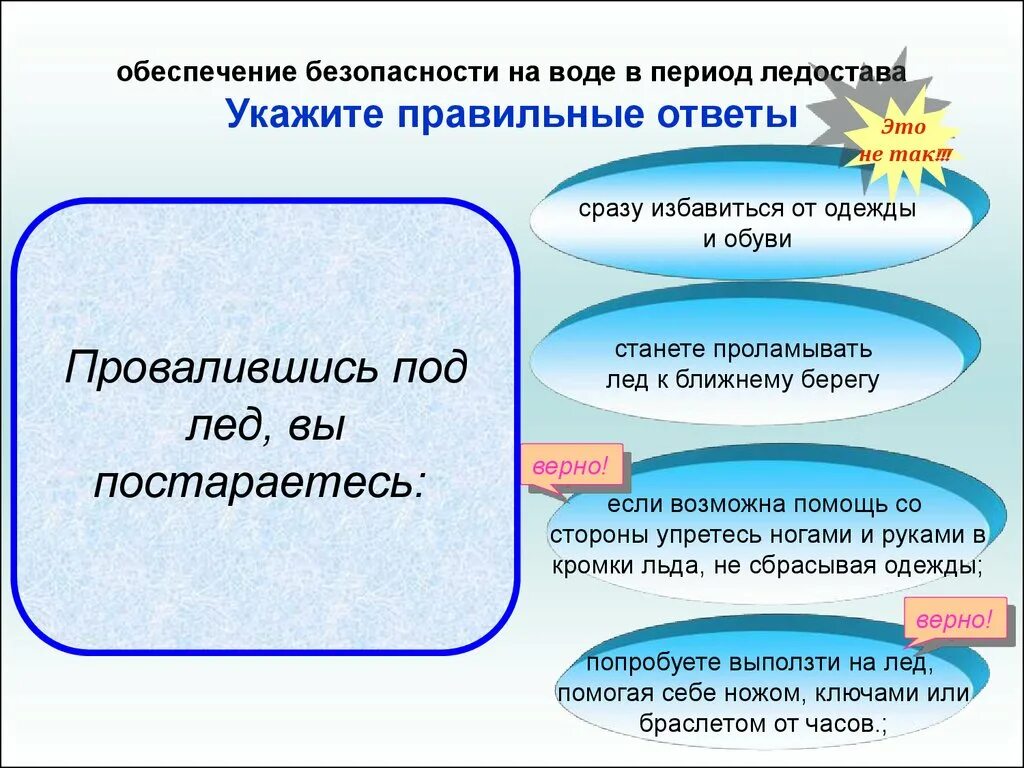 обеспечение безопасности на воде в период ледостава
Укажите правильные ответы

Это не так!!!

Провалившись под лед, вы постараетесь:

сразу избавиться от одежды и обуви

станете проламывать лед к ближнему берегу

верно!

если возможна помощь со стороны упретесь ногами и руками в кромки льда, не сбрасывая одежды;

верно!

попробуете выползти на лед, помогая себе ножом, ключами или браслетом от часов.;